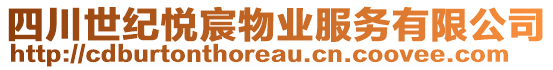 四川世纪悦宸物业服务有限公司
http://cdburtonthoreau.cn.coovee.com